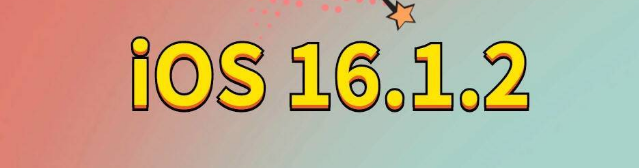 iOS 16.1.2